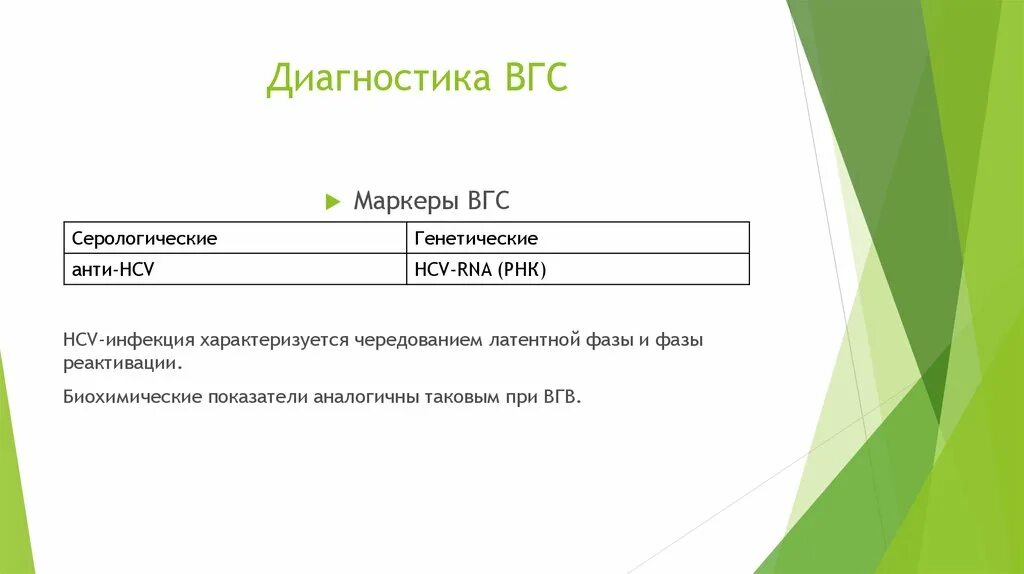 Диагностика ВГС

Маркеры ВГС

| Серологические | Генетические |
|---|---|
| анти-HCV | HCV-RNA (РНК) |

HCV-инфекция характеризуется чередованием латентной фазы и фазы реактивации.

Биохимические показатели аналогичны таковым при ВГВ.